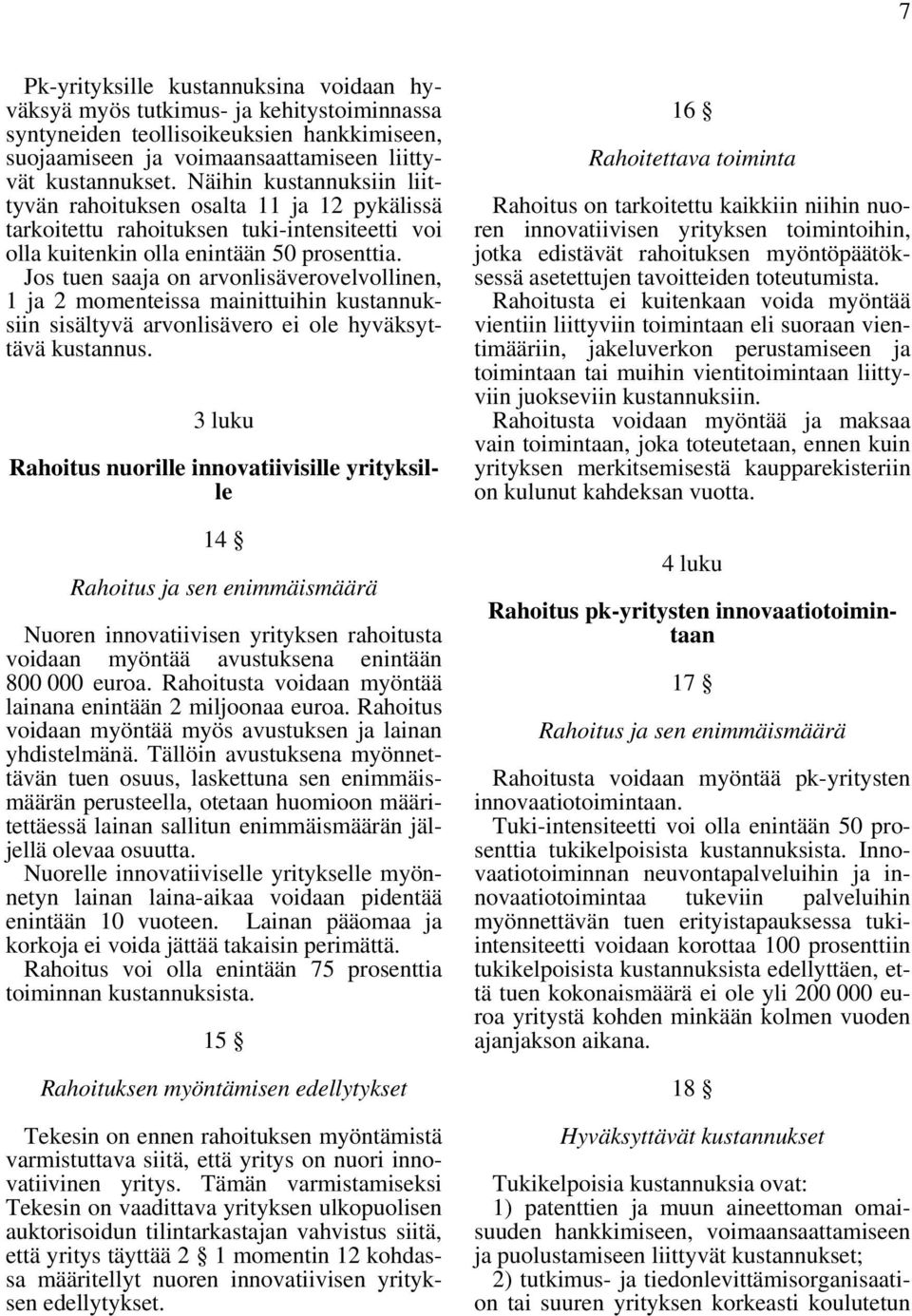 7

Pk-yrityksille kustannuksina voidaan hyväksyä myös tutkimus- ja kehitystoiminnassa syntyneiden teollisoikeuksien hankkimiseen, suojaamiseen ja voimaansaattamiseen liittyvät kustannukset. Näihin kustannuksiin liittyvän rahoituksen osalta 11 ja 12 pykälissä tarkoitettu rahoituksen tuki-intensiteetti voi olla kuitenkin olla enintään 50 prosenttia. Jos tuen saaja on arvonlisäverovelvollinen, 1 ja 2 momenteissa mainittuihin kustannuksiin sisältyvä arvonlisävero ei ole hyväksyttävä kustannus.

3 luku

Rahoitus nuorille innovatiivisille yrityksille

14 §

Rahoitus ja sen enimmäismäärä

Nuoren innovatiivisen yrityksen rahoitusta voidaan myöntää avustuksena enintään 800 000 euroa. Rahoitusta voidaan myöntää lainana enintään 2 miljoonaa euroa. Rahoitus voidaan myöntää myös avustuksen ja lainan yhdistelmänä. Tällöin avustuksena myönnettävän tuen osuus, laskettuna sen enimmäismäärän perusteella, otetaan huomioon määritettäessä lainan sallitun enimmäismäärän jäljellä olevaa osuutta.

Nuorelle innovatiiviselle yritykselle myönnetyn lainan laina-aikaa voidaan pidentää enintään 10 vuoteen. Lainan pääomaa ja korkoja ei voida jättää takaisin perimättä.

Rahoitus voi olla enintään 75 prosenttia toiminnan kustannuksista.

15 §

Rahoituksen myöntämisen edellytykset

Tekesin on ennen rahoituksen myöntämistä varmistuttava siitä, että yritys on nuori innovatiivinen yritys. Tämän varmistamiseksi Tekesin on vaadittava yrityksen ulkopuolisen auktorisoidun tilintarkastajan vahvistus siitä, että yritys täyttää 2 § 1 momentin 12 kohdassa määritellyt nuoren innovatiivisen yrityksen edellytykset.

16 §

Rahoitettava toiminta

Rahoitus on tarkoitettu kaikkiin niihin nuoren innovatiivisen yrityksen toimintoihin, jotka edistävät rahoituksen myöntöpäätöksessä asetettujen tavoitteiden toteutumista.

Rahoitusta ei kuitenkaan voida myöntää vientiin liittyviin toimintaan eli suoraan vientimääriin, jakeluverkon perustamiseen ja toimintaan tai muihin vientitoimintaan liittyviin juokseviin kustannuksiin.

Rahoitusta voidaan myöntää ja maksaa vain toimintaan, joka toteutetaan, ennen kuin yrityksen merkitsemisestä kaupparekisteriin on kulunut kahdeksan vuotta.

4 luku

Rahoitus pk-yritysten innovaatiotoimintaan

17 §

Rahoitus ja sen enimmäismäärä

Rahoitusta voidaan myöntää pk-yritysten innovaatiotoimintaan.

Tuki-intensiteetti voi olla enintään 50 prosenttia tukikelpoisista kustannuksista. Innovaatiotoiminnan neuvontapalveluihin ja innovaatiotoimintaa tukeviin palveluihin myönnettävän tuen erityistapauksessa tuki-intensiteetti voidaan korottaa 100 prosenttiin tukikelpoisista kustannuksista edellyttäen, että tuen kokonaismäärä ei ole yli 200 000 euroa yritystä kohden minkään kolmen vuoden ajanjakson aikana.

18 §

Hyväksyttävät kustannukset

Tukikelpoisia kustannuksia ovat:

1) patenttien ja muun aineettoman omaisuuden hankkimiseen, voimaansaattamiseen ja puolustamiseen liittyvät kustannukset;

2) tutkimus- ja tiedonlevittämisorganisaation tai suuren yrityksen korkeasti koulutetun